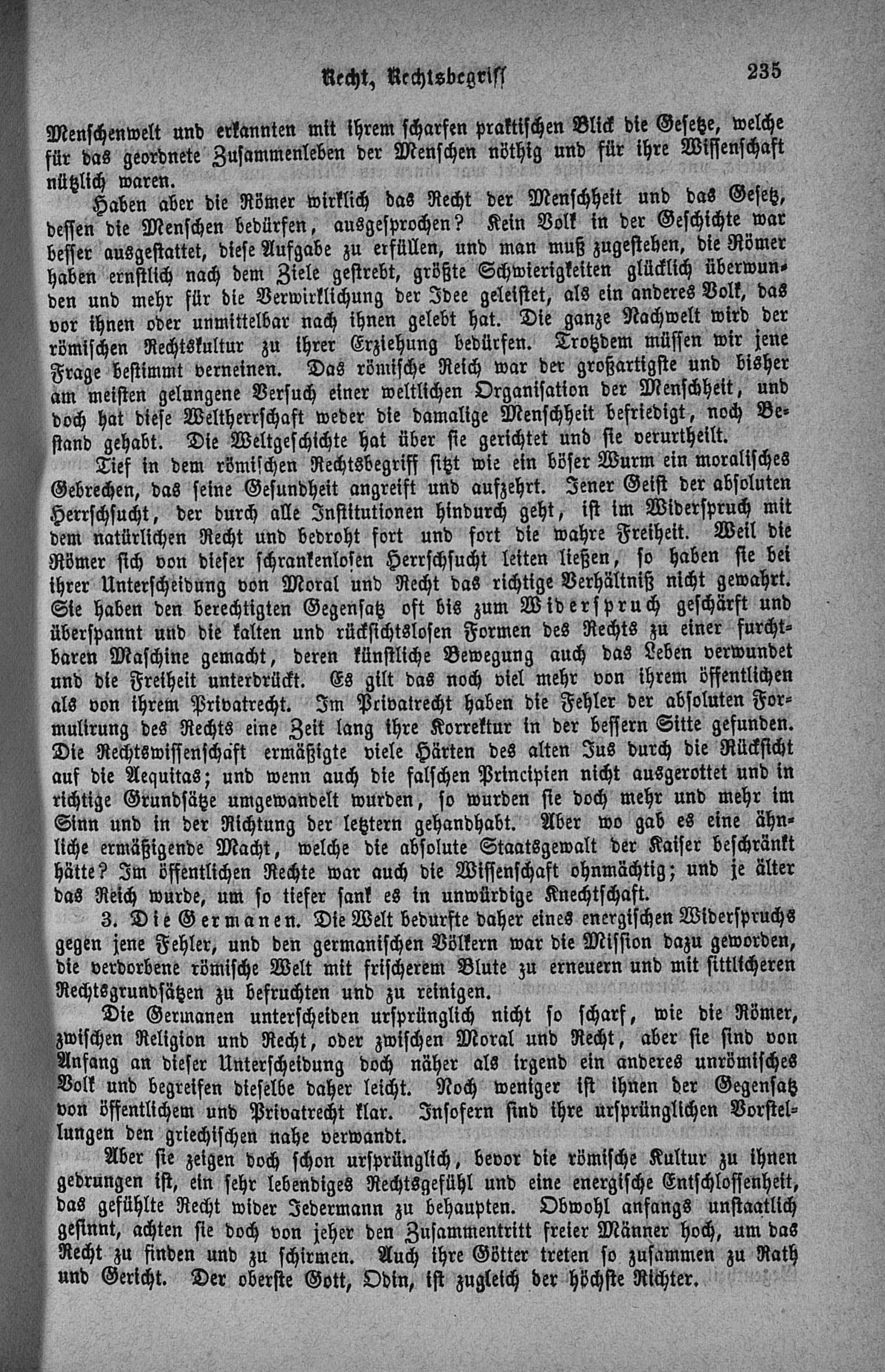 Recht, Rechtsbegriff 235

Menschenwelt und erkannten mit ihrem scharfen praktischen Blick die Gesetze, welche für das geordnete Zusammenleben der Menschen nöthig und für ihre Wissenschaft nützlich waren.

Haben aber die Römer wirklich das Recht der Menschheit und das Gesetz, dessen die Menschen bedürfen, ausgesprochen? Kein Volk in der Geschichte war besser ausgestattet, diese Aufgabe zu erfüllen, und man muß zugestehen, die Römer haben ernstlich nach dem Ziele gestrebt, größte Schwierigkeiten glücklich überwunden und mehr für die Verwirklichung der Idee geleistet, als ein anderes Volk, das vor ihnen oder unmittelbar nach ihnen gelebt hat. Die ganze Nachwelt wird der römischen Rechtskultur zu ihrer Erziehung bedürfen. Trotzdem müssen wir jene Frage bestimmt verneinen. Das römische Reich war der großartigste und bisher am meisten gelungene Versuch einer weltlichen Organisation der Menschheit, und doch hat diese Weltherrschaft weder die damalige Menschheit befriedigt, noch Bestand gehabt. Die Weltgeschichte hat über sie gerichtet und sie verurtheilt.

Tief in dem römischen Rechtsbegriff sitzt wie ein böser Wurm ein moralisches Gebrechen, das seine Gesundheit angreift und aufzehrt. Jener Geist der absoluten Herrschsucht, der durch alle Institutionen hindurch geht, ist im Widerspruch mit dem natürlichen Recht und bedroht fort und fort die wahre Freiheit. Weil die Römer sich von dieser schrankenlosen Herrschsucht leiten ließen, so haben sie bei ihrer Unterscheidung von Moral und Recht das richtige Verhältniß nicht gewahrt. Sie haben den berechtigten Gegensatz oft bis zum Widerspruch geschärft und überspannt und die kalten und rücksichtslosen Formen des Rechts zu einer furchtbaren Maschine gemacht, deren künstliche Bewegung auch das Leben verwundet und die Freiheit unterdrückt. Es gilt das noch viel mehr von ihrem öffentlichen als von ihrem Privatrecht. Im Privatrecht haben die Fehler der absoluten Formulirung des Rechts eine Zeit lang ihre Korrektur in der bessern Sitte gefunden. Die Rechtswissenschaft ermäßigte viele Härten des alten Jus durch die Rücksicht auf die Aequitas; und wenn auch die falschen Principien nicht ausgerottet und in richtige Grundsätze umgewandelt wurden, so wurden sie doch mehr und mehr im Sinn und in der Richtung der letztern gehandhabt. Aber wo gab es eine ähnliche ermäßigende Macht, welche die absolute Staatsgewalt der Kaiser beschränkt hätte? Im öffentlichen Rechte war auch die Wissenschaft ohnmächtig; und je älter das Reich wurde, um so tiefer sank es in unwürdige Knechtschaft.

3. Die Germanen. Die Welt bedurfte daher eines energischen Widerspruchs gegen jene Fehler, und den germanischen Völkern war die Mission dazu geworden, die verdorbene römische Welt mit frischerem Blute zu erneuern und mit sittlicheren Rechtsgrundsätzen zu befruchten und zu reinigen.

Die Germanen unterscheiden ursprünglich nicht so scharf, wie die Römer, zwischen Religion und Recht, oder zwischen Moral und Recht, aber sie sind von Anfang an dieser Unterscheidung doch näher als irgend ein anderes unrömisches Volk und begreifen dieselbe daher leicht. Noch weniger ist ihnen der Gegensatz von öffentlichem und Privatrecht klar. Insofern sind ihre ursprünglichen Vorstellungen den griechischen nahe verwandt.

Aber sie zeigen doch schon ursprünglich, bevor die römische Kultur zu ihnen gedrungen ist, ein sehr lebendiges Rechtsgefühl und eine energische Entschlossenheit, das gefühlte Recht wider Jedermann zu behaupten. Obwohl anfangs unstaatlich gesinnt, achten sie doch von jeher den Zusammentritt freier Männer hoch, um das Recht zu finden und zu schirmen. Auch ihre Götter treten so zusammen zu Rath und Gericht. Der oberste Gott, Odin, ist zugleich der höchste Richter.